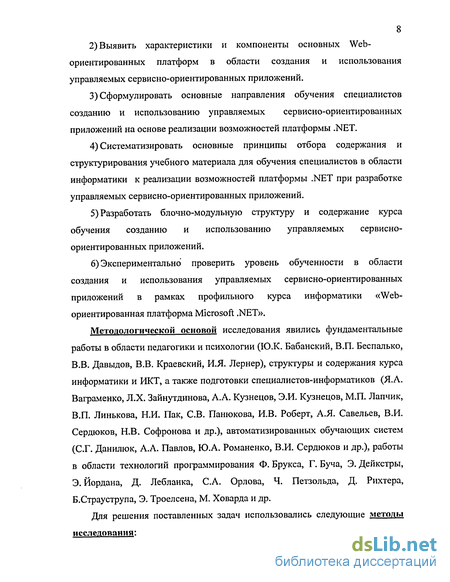 8

2) Выявить характеристики и компоненты основных Web-ориентированных платформ в области создания и использования управляемых сервисно-ориентированных приложений.

3) Сформулировать основные направления обучения специалистов созданию и использованию управляемых сервисно-ориентированных приложений на основе реализации возможностей платформы .NET.

4) Систематизировать основные принципы отбора содержания и структурирования учебного материала для обучения специалистов в области информатики к реализации возможностей платформы .NET при разработке управляемых сервисно-ориентированных приложений.

5) Разработать блочно-модульную структуру и содержание курса обучения созданию и использованию управляемых сервисно-ориентированных приложений.

6) Экспериментально проверить уровень обученности в области создания и использования управляемых сервисно-ориентированных приложений в рамках профильного курса информатики «Web-ориентированная платформа Microsoft .NET».

Методологической основой исследования явились фундаментальные работы в области педагогики и психологии (Ю.К. Бабанский, В.П. Беспалько, В.В. Давыдов, В.В. Краевский, И.Я. Лернер), структуры и содержания курса информатики и ИКТ, а также подготовки специалистов-информатиков (Я.А. Ваграменко, Л.Х. Зайнутдинова, А.А. Кузнецов, Э.И. Кузнецов, М.П. Лапчик, В.П. Линькова, Н.И. Пак, С.В. Панюкова, И.В. Роберт, А.Я. Савельев, В.И. Сердюков, Н.В. Софронова и др.), автоматизированных обучающих систем (С.Г. Данилюк, А.А. Павлов, Ю.А. Романенко, В.И. Сердюков и др.), работы в области технологий программирования Ф. Брукса, Г. Буча, Э. Дейкстры, Э. Йордана, Д. Лебланка, С.А. Орлова, Ч. Петзольда, Д. Рихтера, Б.Страуструпа, Э. Троелсена, М. Ховарда и др.

Для решения поставленных задач использовались следующие методы исследования:

dsLib.net
библиотека диссертаций